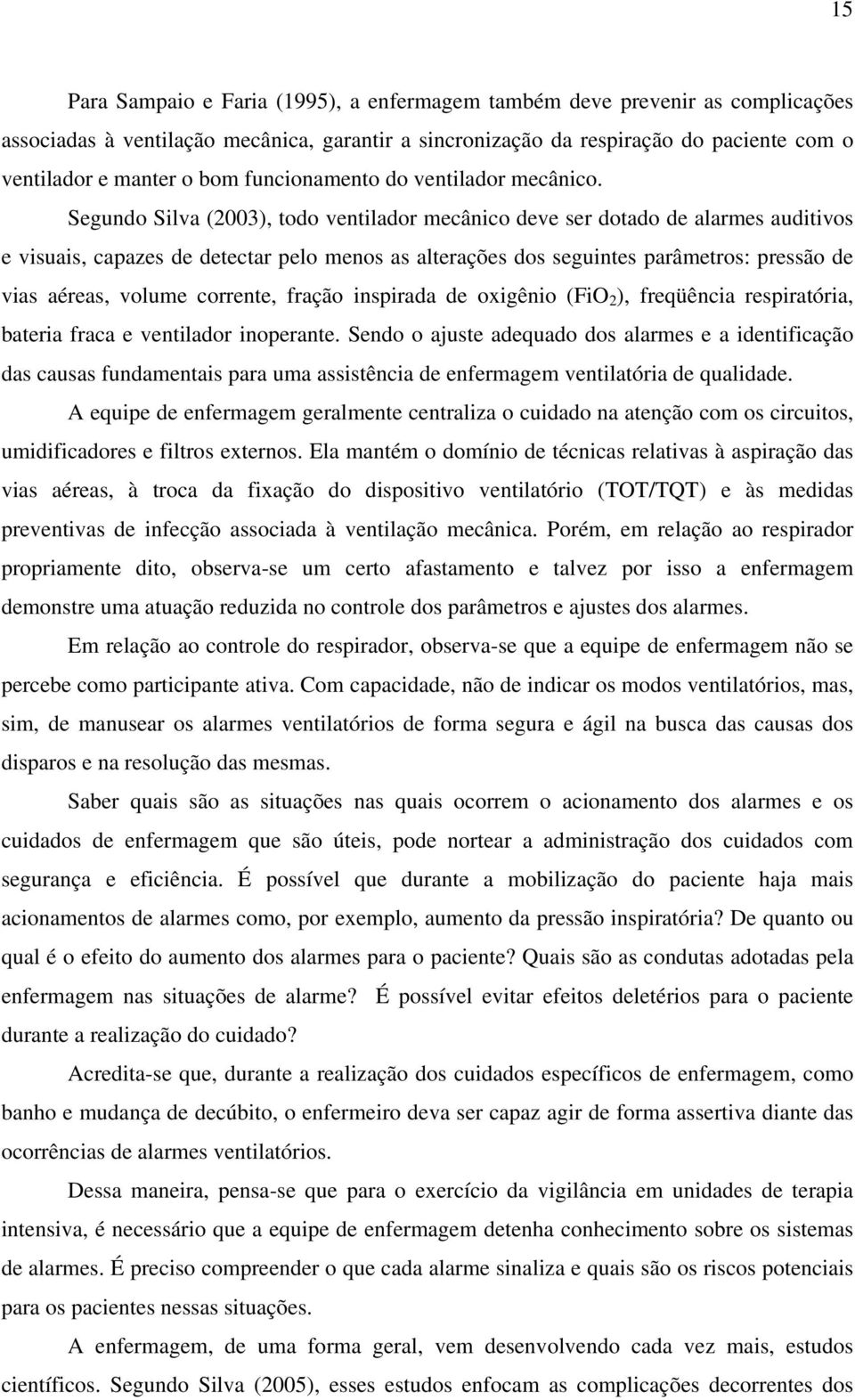 15

Para Sampaio e Faria (1995), a enfermagem também deve prevenir as complicações associadas à ventilação mecânica, garantir a sincronização da respiração do paciente com o ventilador e manter o bom funcionamento do ventilador mecânico.

Segundo Silva (2003), todo ventilador mecânico deve ser dotado de alarmes auditivos e visuais, capazes de detectar pelo menos as alterações dos seguintes parâmetros: pressão de vias aéreas, volume corrente, fração inspirada de oxigênio ($FiO_2$), freqüência respiratória, bateria fraca e ventilador inoperante. Sendo o ajuste adequado dos alarmes e a identificação das causas fundamentais para uma assistência de enfermagem ventilatória de qualidade.

A equipe de enfermagem geralmente centraliza o cuidado na atenção com os circuitos, umidificadores e filtros externos. Ela mantém o domínio de técnicas relativas à aspiração das vias aéreas, à troca da fixação do dispositivo ventilatório (TOT/TQT) e às medidas preventivas de infecção associada à ventilação mecânica. Porém, em relação ao respirador propriamente dito, observa-se um certo afastamento e talvez por isso a enfermagem demonstre uma atuação reduzida no controle dos parâmetros e ajustes dos alarmes.

Em relação ao controle do respirador, observa-se que a equipe de enfermagem não se percebe como participante ativa. Com capacidade, não de indicar os modos ventilatórios, mas, sim, de manusear os alarmes ventilatórios de forma segura e ágil na busca das causas dos disparos e na resolução das mesmas.

Saber quais são as situações nas quais ocorrem o acionamento dos alarmes e os cuidados de enfermagem que são úteis, pode nortear a administração dos cuidados com segurança e eficiência. É possível que durante a mobilização do paciente haja mais acionamentos de alarmes como, por exemplo, aumento da pressão inspiratória? De quanto ou qual é o efeito do aumento dos alarmes para o paciente? Quais são as condutas adotadas pela enfermagem nas situações de alarme? É possível evitar efeitos deletérios para o paciente durante a realização do cuidado?

Acredita-se que, durante a realização dos cuidados específicos de enfermagem, como banho e mudança de decúbito, o enfermeiro deva ser capaz agir de forma assertiva diante das ocorrências de alarmes ventilatórios.

Dessa maneira, pensa-se que para o exercício da vigilância em unidades de terapia intensiva, é necessário que a equipe de enfermagem detenha conhecimento sobre os sistemas de alarmes. É preciso compreender o que cada alarme sinaliza e quais são os riscos potenciais para os pacientes nessas situações.

A enfermagem, de uma forma geral, vem desenvolvendo cada vez mais, estudos científicos. Segundo Silva (2005), esses estudos enfocam as complicações decorrentes dos